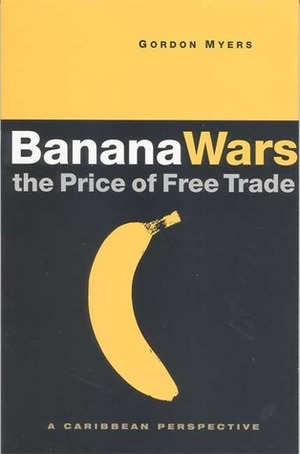 GORDON MYERS

BananaWars
the Price of Free Trade

A CARIBBEAN PERSPECTIVE